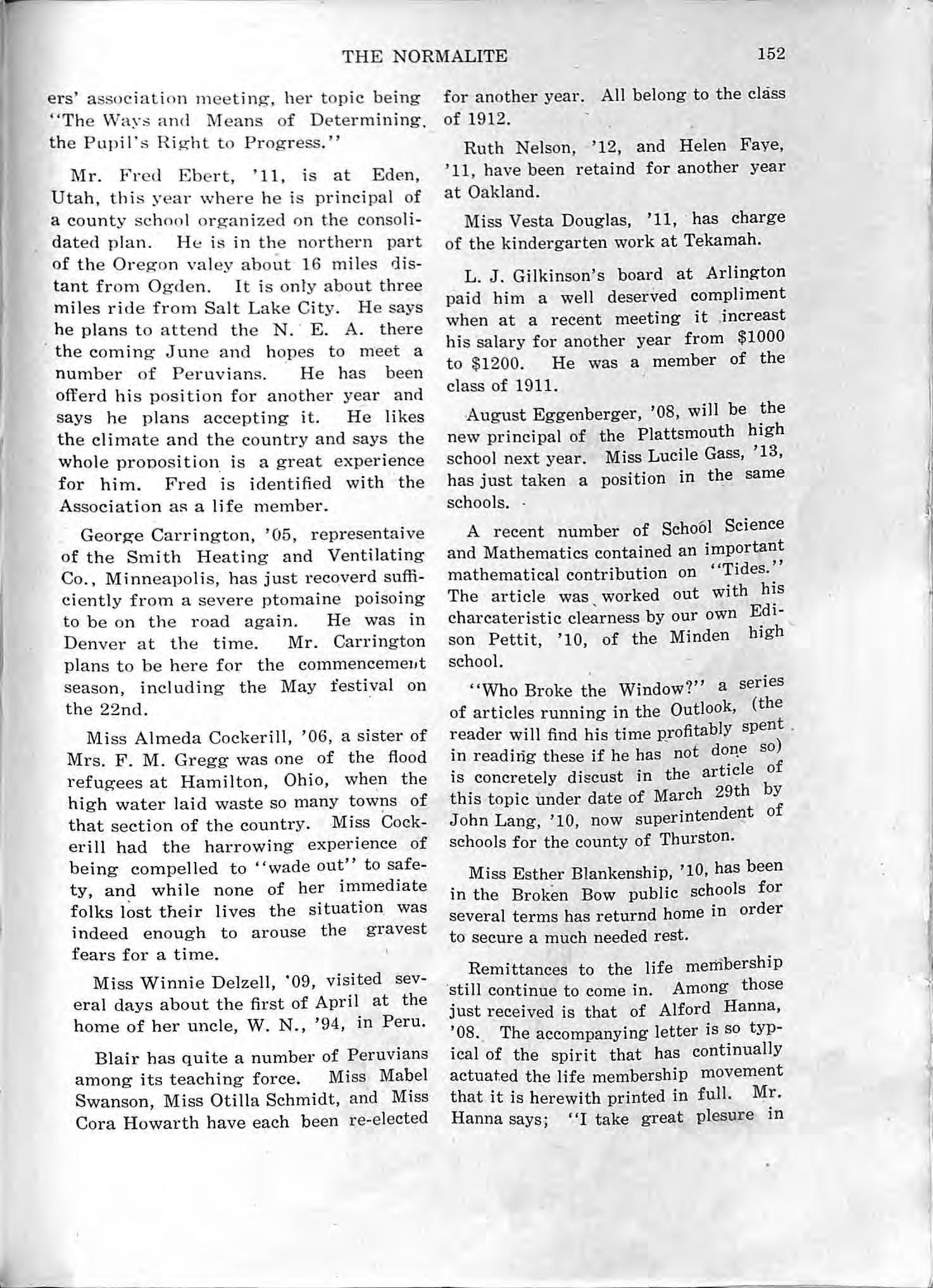 THE NORMALITE 152

ers' association meeting, her topic being "The Ways and Means of Determining the Pupil's Right to Progress."

Mr. Fred Ebert, '11, is at Eden, Utah, this year where he is principal of a county school organized on the consolidated plan. He is in the northern part of the Oregon valey about 16 miles distant from Ogden. It is only about three miles ride from Salt Lake City. He says he plans to attend the N. E. A. there the coming June and hopes to meet a number of Peruvians. He has been offerd his position for another year and says he plans accepting it. He likes the climate and the country and says the whole proposition is a great experience for him. Fred is identified with the Association as a life member.

George Carrington, '05, representaive of the Smith Heating and Ventilating Co., Minneapolis, has just recoverd sufficiently from a severe ptomaine poisoing to be on the road again. He was in Denver at the time. Mr. Carrington plans to be here for the commencement season, including the May festival on the 22nd.

Miss Almeda Cockerill, '06, a sister of Mrs. F. M. Gregg was one of the flood refugees at Hamilton, Ohio, when the high water laid waste so many towns of that section of the country. Miss Cockerill had the harrowing experience of being compelled to "wade out" to safety, and while none of her immediate folks lost their lives the situation was indeed enough to arouse the gravest fears for a time.

Miss Winnie Delzell, '09, visited several days about the first of April at the home of her uncle, W. N., '94, in Peru.

Blair has quite a number of Peruvians among its teaching force. Miss Mabel Swanson, Miss Otilla Schmidt, and Miss Cora Howarth have each been re-elected for another year. All belong to the class of 1912.

Ruth Nelson, '12, and Helen Faye, '11, have been retaind for another year at Oakland.

Miss Vesta Douglas, '11, has charge of the kindergarten work at Tekamah.

L. J. Gilkinson's board at Arlington paid him a well deserved compliment when at a recent meeting it increast his salary for another year from $1000 to $1200. He was a member of the class of 1911.

August Eggenberger, '08, will be the new principal of the Plattsmouth high school next year. Miss Lucile Gass, '13, has just taken a position in the same schools.

A recent number of School Science and Mathematics contained an important mathematical contribution on "Tides." The article was worked out with his charcateristic clearness by our own Edison Pettit, '10, of the Minden high school.

"Who Broke the Window?" a series of articles running in the Outlook, (the reader will find his time profitably spent in reading these if he has not done so) is concretely discust in the article of this topic under date of March 29th by John Lang, '10, now superintendent of schools for the county of Thurston.

Miss Esther Blankenship, '10, has been in the Broken Bow public schools for several terms has returnd home in order to secure a much needed rest.

Remittances to the life membership still continue to come in. Among those just received is that of Alford Hanna, '08. The accompanying letter is so typical of the spirit that has continually actuated the life membership movement that it is herewith printed in full. Mr. Hanna says; "I take great plesure in